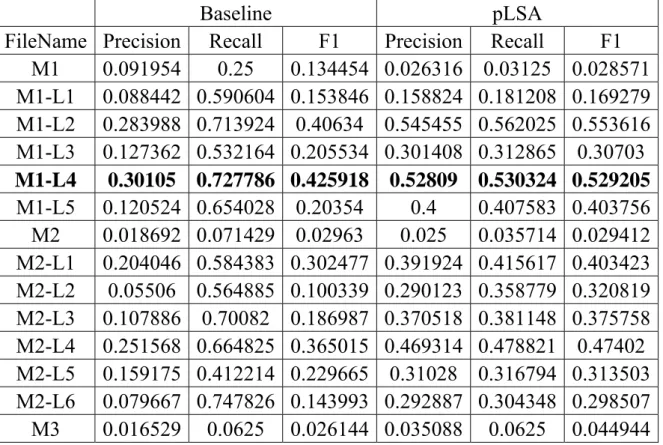 |  | Baseline |  |  | pLSA |  |  |
|---|---|---|---|---|---|---|
| FileName | Precision | Recall | F1 | Precision | Recall | F1 |
| M1 | 0.091954 | 0.25 | 0.134454 | 0.026316 | 0.03125 | 0.028571 |
| M1-L1 | 0.088442 | 0.590604 | 0.153846 | 0.158824 | 0.181208 | 0.169279 |
| M1-L2 | 0.283988 | 0.713924 | 0.40634 | 0.545455 | 0.562025 | 0.553616 |
| M1-L3 | 0.127362 | 0.532164 | 0.205534 | 0.301408 | 0.312865 | 0.30703 |
| M1-L4 | 0.30105 | 0.727786 | 0.425918 | 0.52809 | 0.530324 | 0.529205 |
| M1-L5 | 0.120524 | 0.654028 | 0.20354 | 0.4 | 0.407583 | 0.403756 |
| M2 | 0.018692 | 0.071429 | 0.02963 | 0.025 | 0.035714 | 0.029412 |
| M2-L1 | 0.204046 | 0.584383 | 0.302477 | 0.391924 | 0.415617 | 0.403423 |
| M2-L2 | 0.05506 | 0.564885 | 0.100339 | 0.290123 | 0.358779 | 0.320819 |
| M2-L3 | 0.107886 | 0.70082 | 0.186987 | 0.370518 | 0.381148 | 0.375758 |
| M2-L4 | 0.251568 | 0.664825 | 0.365015 | 0.469314 | 0.478821 | 0.47402 |
| M2-L5 | 0.159175 | 0.412214 | 0.229665 | 0.31028 | 0.316794 | 0.313503 |
| M2-L6 | 0.079667 | 0.747826 | 0.143993 | 0.292887 | 0.304348 | 0.298507 |
| M3 | 0.016529 | 0.0625 | 0.026144 | 0.035088 | 0.0625 | 0.044944 |